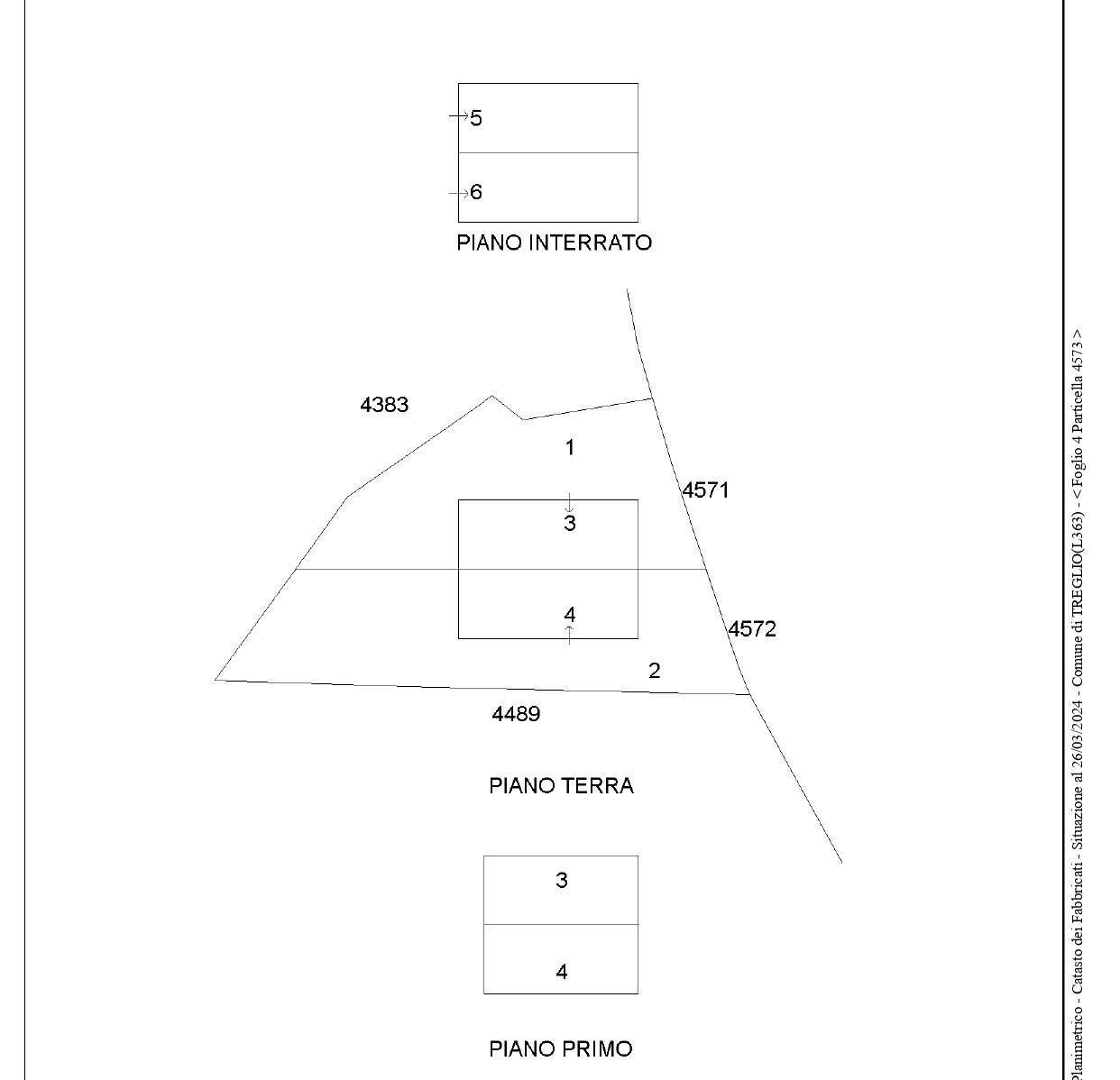 5

6

PIANO INTERRATO

4383

1

4571

3

4

4572

2

4489

PIANO TERRA

3

4

PIANO PRIMO

Planimetrico - Catasto dei Fabbricati - Situazione al 26/03/2024 - Comune di TREGLIO(L363) - < Foglio 4 Particella 4573 >